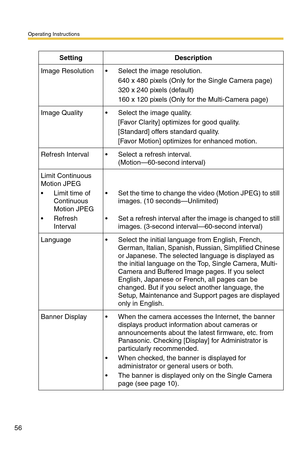 Operating Instructions

| Setting | Description |
|---|---|
| Image Resolution | • Select the image resolution. 640 x 480 pixels (Only for the Single Camera page) 320 x 240 pixels (default) 160 x 120 pixels (Only for the Multi-Camera page) |
| Image Quality | • Select the image quality. [Favor Clarity] optimizes for good quality. [Standard] offers standard quality. [Favor Motion] optimizes for enhanced motion. |
| Refresh Interval | • Select a refresh interval. (Motion—60-second interval) |
| Limit Continuous Motion JPEG • Limit time of Continuous Motion JPEG • Refresh Interval | • Set the time to change the video (Motion JPEG) to still images. (10 seconds—Unlimited) • Set a refresh interval after the image is changed to still images. (3-second interval—60-second interval) |
| Language | • Select the initial language from English, French, German, Italian, Spanish, Russian, Simplified Chinese or Japanese. The selected language is displayed as the initial language on the Top, Single Camera, Multi-Camera and Buffered Image pages. If you select English, Japanese or French, all pages can be changed. But if you select another language, the Setup, Maintenance and Support pages are displayed only in English. |
| Banner Display | • When the camera accesses the Internet, the banner displays product information about cameras or announcements about the latest firmware, etc. from Panasonic. Checking [Display] for Administrator is particularly recommended. • When checked, the banner is displayed for administrator or general users or both. • The banner is displayed only on the Single Camera page (see page 10). |

56